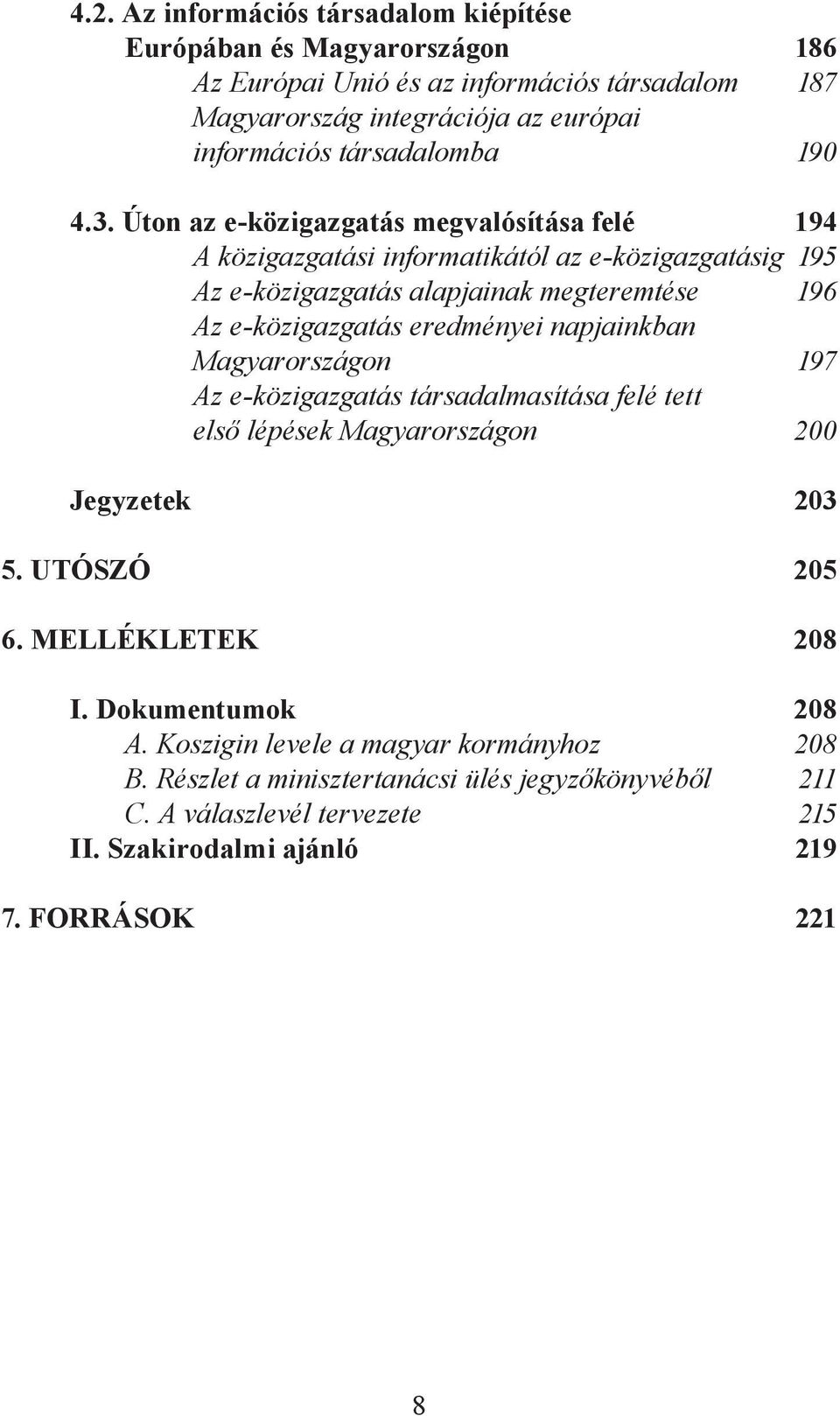 4.2. Az információs társadalom kiépítése Európában és Magyarországon 186

Az Európai Unió és az információs társadalom 187

Magyarország integrációja az európai információs társadalomba 190

4.3. Úton az e-közigazgatás megvalósítása felé 194

A közigazgatási informatikától az e-közigazgatásig 195

Az e-közigazgatás alapjainak megteremtése 196

Az e-közigazgatás eredményei napjainkban Magyarországon 197

Az e-közigazgatás társadalmasítása felé tett első lépések Magyarországon 200

Jegyzetek 203

5. UTÓSZÓ 205

6. MELLÉKLETEK 208

I. Dokumentumok 208

A. Koszigin levele a magyar kormányhoz 208

B. Részlet a minisztertanácsi ülés jegyzőkönyvéből 211

C. A válaszlevél tervezete 215

II. Szakirodalmi ajánló 219

7. FORRÁSOK 221

8